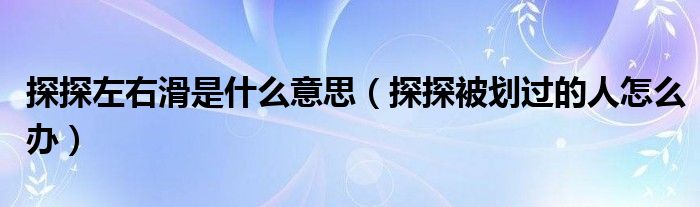 探探左右滑是什么意思（探探被划过的人怎么办）